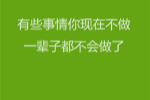 有些事情你现在不做
一辈子都不会做了